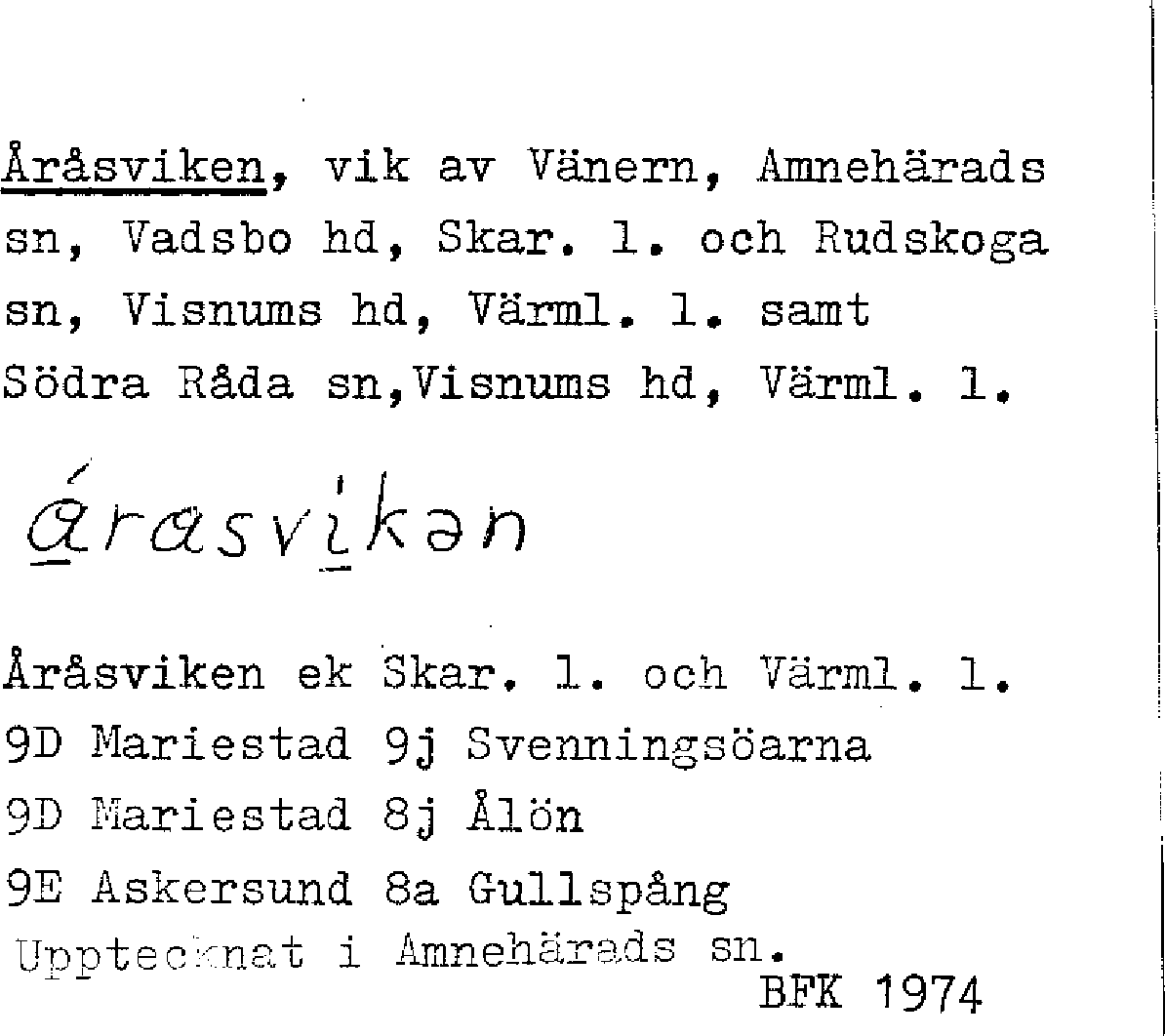 Åråsviken, vik av Vänern, Amnehärads sn, Vadsbo hd, Skar. l. och Rudskoga sn, Visnums hd, Värml. l. samt Södra Råda sn,Visnums hd, Värml. l.

árasvikən

Åråsviken ek Skar. l. och Värml. l.
9D Mariestad 9j Svenningsöarna
9D Mariestad 8j Ålön
9E Askersund 8a Gullspång
Upptecknat i Amnehärads sn.
BFK 1974